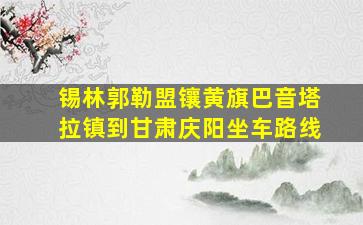 锡林郭勒盟镶黄旗巴音塔拉镇到甘肃庆阳坐车路线